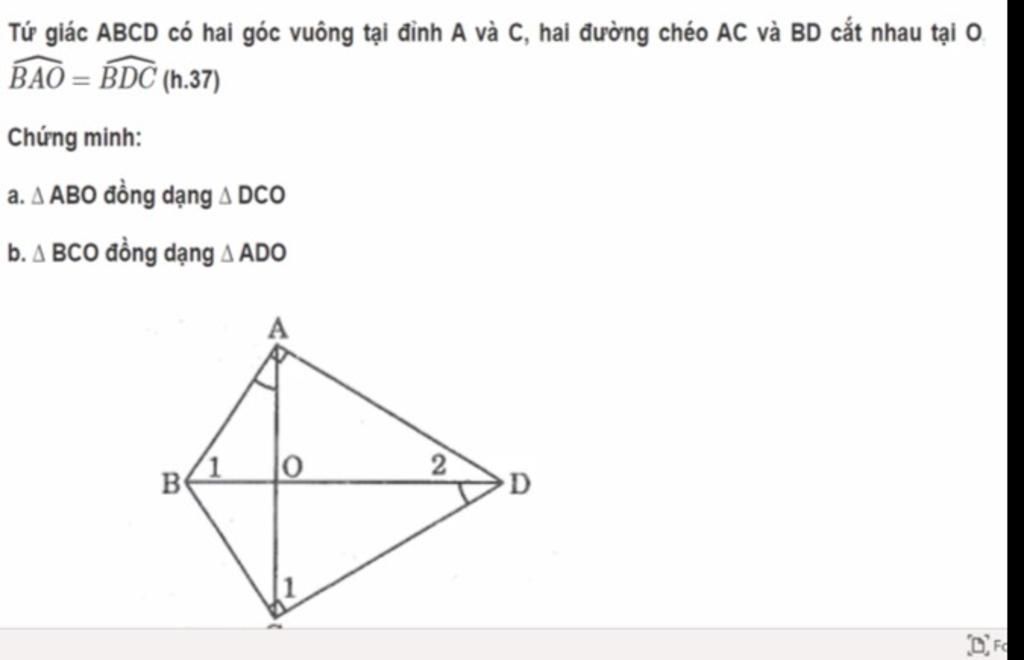 Tứ giác ABCD có hai góc vuông tại đỉnh A và C, hai đường chéo AC và BD cắt nhau tại O. $\widehat{BAO} = \widehat{BDC}$ (h.37)

Chứng minh:

a. $\triangle$ ABO đồng dạng $\triangle$ DCO

b. $\triangle$ BCO đồng dạng $\triangle$ ADO

A

B 1 O 2 D

1

Fo